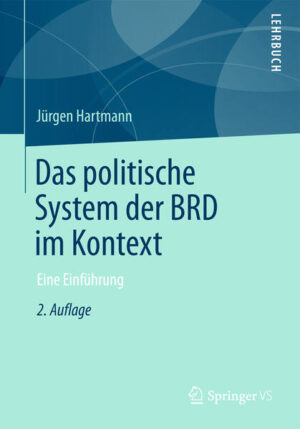 LEHRBUCH

Jürgen Hartmann

Das politische System der BRD im Kontext

Eine Einführung

2. Auflage

Springer VS